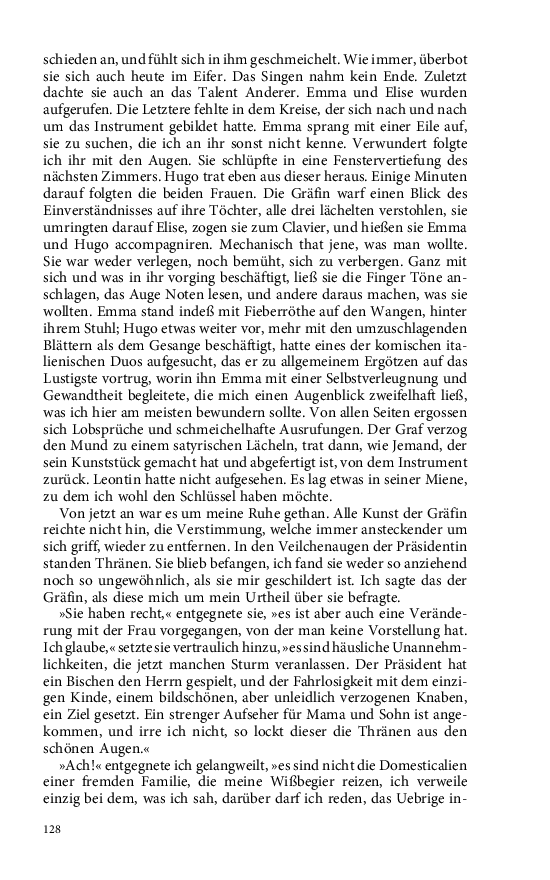 schieden an, und fühlt sich in ihm geschmeichelt. Wie immer, überbot sie sich auch heute im Eifer. Das Singen nahm kein Ende. Zuletzt dachte sie auch an das Talent Anderer. Emma und Elise wurden aufgerufen. Die Letztere fehlte in dem Kreise, der sich nach und nach um das Instrument gebildet hatte. Emma sprang mit einer Eile auf, sie zu suchen, die ich an ihr sonst nicht kenne. Verwundert folgte ich ihr mit den Augen. Sie schlüpfte in eine Fenstervertiefung des nächsten Zimmers. Hugo trat eben aus dieser heraus. Einige Minuten darauf folgten die beiden Frauen. Die Gräfin warf einen Blick des Einverständnisses auf ihre Töchter, alle drei lächelten verstohlen, sie umringten darauf Elise, zogen sie zum Clavier, und hießen sie Emma und Hugo accompagniren. Mechanisch that jene, was man wollte. Sie war weder verlegen, noch bemüht, sich zu verbergen. Ganz mit sich und was in ihr vorging beschäftigt, ließ sie die Finger Töne anschlagen, das Auge Noten lesen, und andere daraus machen, was sie wollten. Emma stand indeß mit Fieberröthe auf den Wangen, hinter ihrem Stuhl; Hugo etwas weiter vor, mehr mit den umzuschlagenden Blättern als dem Gesange beschäftigt, hatte eines der komischen italienischen Duos aufgesucht, das er zu allgemeinem Ergötzen auf das Lustigste vortrug, worin ihn Emma mit einer Selbstverleugnung und Gewandtheit begleitete, die mich einen Augenblick zweifelhaft ließ, was ich hier am meisten bewundern sollte. Von allen Seiten ergossen sich Lobsprüche und schmeichelhafte Ausrufungen. Der Graf verzog den Mund zu einem satyrischen Lächeln, trat dann, wie Jemand, der sein Kunststück gemacht hat und abgefertigt ist, von dem Instrument zurück. Leontin hatte nicht aufgesehen. Es lag etwas in seiner Miene, zu dem ich wohl den Schlüssel haben möchte.

Von jetzt an war es um meine Ruhe gethan. Alle Kunst der Gräfin reichte nicht hin, die Verstimmung, welche immer ansteckender um sich griff, wieder zu entfernen. In den Veilchenaugen der Präsidentin standen Thränen. Sie blieb befangen, ich fand sie weder so anziehend noch so ungewöhnlich, als sie mir geschildert ist. Ich sagte das der Gräfin, als diese mich um mein Urtheil über sie befragte.

»Sie haben recht,« entgegnete sie, »es ist aber auch eine Veränderung mit der Frau vorgegangen, von der man keine Vorstellung hat. Ich glaube,« setzte sie vertraulich hinzu, »es sind häusliche Unannehmlichkeiten, die jetzt manchen Sturm veranlassen. Der Präsident hat ein Bischen den Herrn gespielt, und der Fahrlosigkeit mit dem einzigen Kinde, einem bildschönen, aber unleidlich verzogenen Knaben, ein Ziel gesetzt. Ein strenger Aufseher für Mama und Sohn ist angekommen, und irre ich nicht, so lockt dieser die Thränen aus den schönen Augen.«

»Ach!« entgegnete ich gelangweilt, »es sind nicht die Domesticalien einer fremden Familie, die meine Wißbegier reizen, ich verweile einzig bei dem, was ich sah, darüber darf ich reden, das Uebrige in-

128